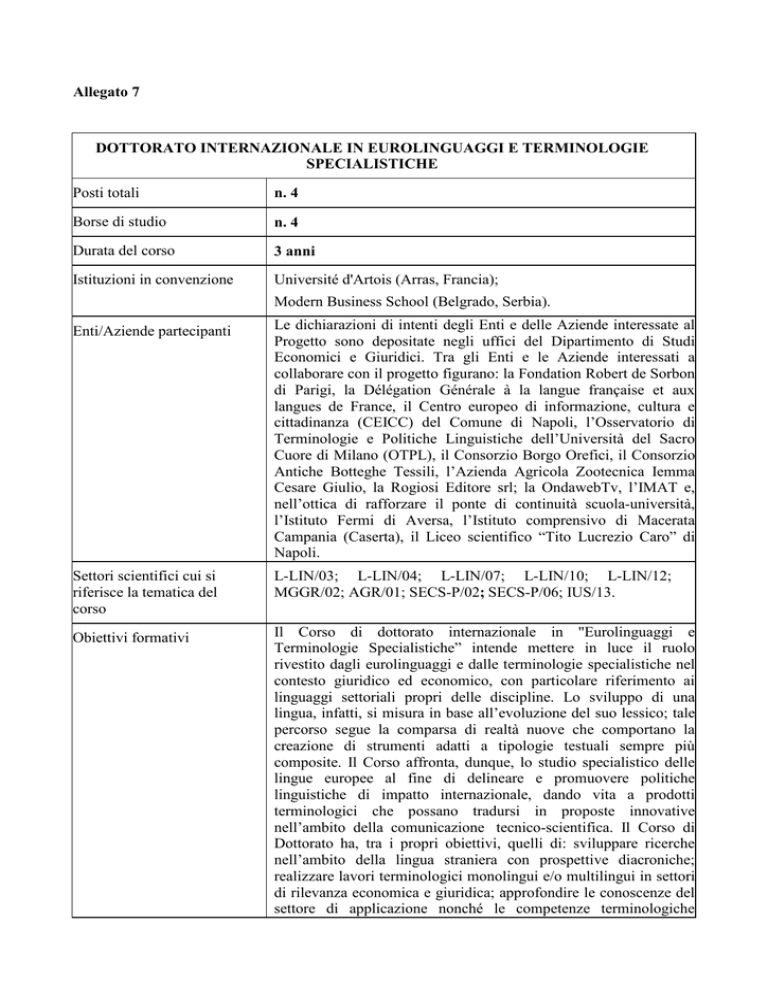 Allegato 7

| DOTTORATO INTERNAZIONALE IN EUROLINGUAGGI E TERMINOLOGIE SPECIALISTICHE | |
|---|---|
| Posti totali | n. 4 |
| Borse di studio | n. 4 |
| Durata del corso | 3 anni |
| Istituzioni in convenzione | Université d'Artois (Arras, Francia); Modern Business School (Belgrado, Serbia). |
| Enti/Aziende partecipanti | Le dichiarazioni di intenti degli Enti e delle Aziende interessate al Progetto sono depositate negli uffici del Dipartimento di Studi Economici e Giuridici. Tra gli Enti e le Aziende interessati a collaborare con il progetto figurano: la Fondation Robert de Sorbon di Parigi, la Délégation Générale à la langue française et aux langues de France, il Centro europeo di informazione, cultura e cittadinanza (CEICC) del Comune di Napoli, l'Osservatorio di Terminologie e Politiche Linguistiche dell'Università del Sacro Cuore di Milano (OTPL), il Consorzio Borgo Orefici, il Consorzio Antiche Botteghe Tessili, l'Azienda Agricola Zootecnica Iemma Cesare Giulio, la Rogiosi Editore srl; la OndawebTv, l'IMAT e, nell'ottica di rafforzare il ponte di continuità scuola-università, l'Istituto Fermi di Aversa, l'Istituto comprensivo di Macerata Campania (Caserta), il Liceo scientifico "Tito Lucrezio Caro" di Napoli. |
| Settori scientifici cui si riferisce la tematica del corso | L-LIN/03; L-LIN/04; L-LIN/07; L-LIN/10; L-LIN/12; MGGR/02; AGR/01; SECS-P/02; SECS-P/06; IUS/13. |
| Obiettivi formativi | Il Corso di dottorato internazionale in "Eurolinguaggi e Terminologie Specialistiche" intende mettere in luce il ruolo rivestito dagli eurolinguaggi e dalle terminologie specialistiche nel contesto giuridico ed economico, con particolare riferimento ai linguaggi settoriali propri delle discipline. Lo sviluppo di una lingua, infatti, si misura in base all'evoluzione del suo lessico; tale percorso segue la comparsa di realtà nuove che comportano la creazione di strumenti adatti a tipologie testuali sempre più composite. Il Corso affronta, dunque, lo studio specialistico delle lingue europee al fine di delineare e promuovere politiche linguistiche di impatto internazionale, dando vita a prodotti terminologici che possano tradursi in proposte innovative nell'ambito della comunicazione tecnico-scientifica. Il Corso di Dottorato ha, tra i propri obiettivi, quelli di: sviluppare ricerche nell'ambito della lingua straniera con prospettive diacroniche; realizzare lavori terminologici monolingui e/o multilingui in settori di rilevanza economica e giuridica; approfondire le conoscenze del settore di applicazione nonché le competenze terminologiche |